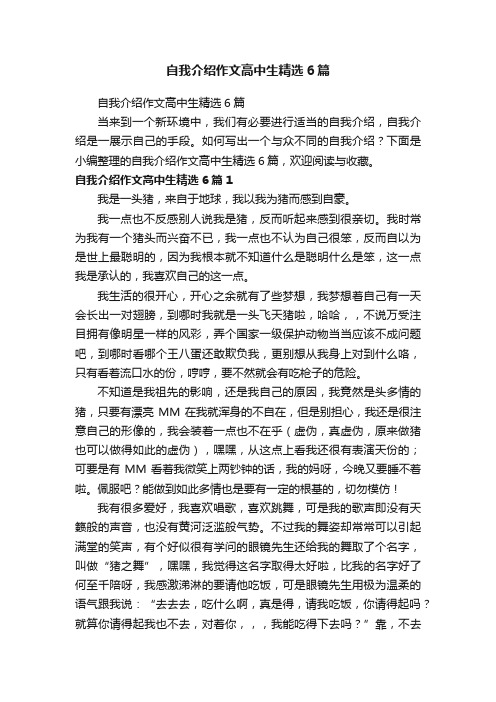 自我介绍作文高中生精选6篇

自我介绍作文高中生精选6篇

当来到一个新环境中，我们有必要进行适当的自我介绍，自我介绍是一展示自己的手段。如何写出一个与众不同的自我介绍？下面是小编整理的自我介绍作文高中生精选6篇，欢迎阅读与收藏。

自我介绍作文高中生精选6篇1

我是一头猪，来自于地球，我以我为猪而感到自豪。

我一点也不反感别人说我是猪，反而听起来感到很亲切。我时常为我有一个猪头而兴奋不已，我一点也不认为自己很笨，反而自以为是世上最聪明的，因为我根本就不知道什么是聪明什么是笨，这一点我是承认的，我喜欢自己的这一点。

我生活的很开心，开心之余就有了些梦想，我梦想着自己有一天会长出一对翅膀，到哪时我就是一头飞天猪啦，哈哈，，不说万受注目拥有像明星一样的风彩，弄个国家一级保护动物当当应该不成问题吧，到哪时看哪个王八蛋还敢欺负我，更别想从我身上对到什么咯，只有看着流口水的份，哼哼，要不然就会有吃枪子的危险。

不知道是我祖先的影响，还是我自己的原因，我竟然是头多情的猪，只要有漂亮MM在我就浑身的不自在，但是别担心，我还是很注意自己的形像的，我会装着一点也不在乎（虚伪，真虚伪，原来做猪也可以做得如此的虚伪），嘿嘿，从这点上看我还很有表演天份的；可要是有MM看着我微笑上两钞钟的话，我的妈呀，今晚又要睡不着啦。佩服吧？能做到如此多情也是要有一定的根基的，切勿模仿！

我有很多爱好，我喜欢唱歌，喜欢跳舞，可是我的歌声即没有天籁般的声音，也没有黄河泛滥般气势。不过我的舞姿却常常可以引起满堂的笑声，有个好似很有学问的眼镜先生还给我的舞取了个名字，叫做“猪之舞”，嘿嘿，我觉得这名字取得太好啦，比我的名字好了何至千陪呀，我感激涕淋的要请他吃饭，可是眼镜先生用极为温柔的语气跟我说：“去去去，吃什么啊，真是得，请我吃饭，你请得起吗？就算你请得起我也不去，对着你，，，我能吃得下去吗？”靠，不去